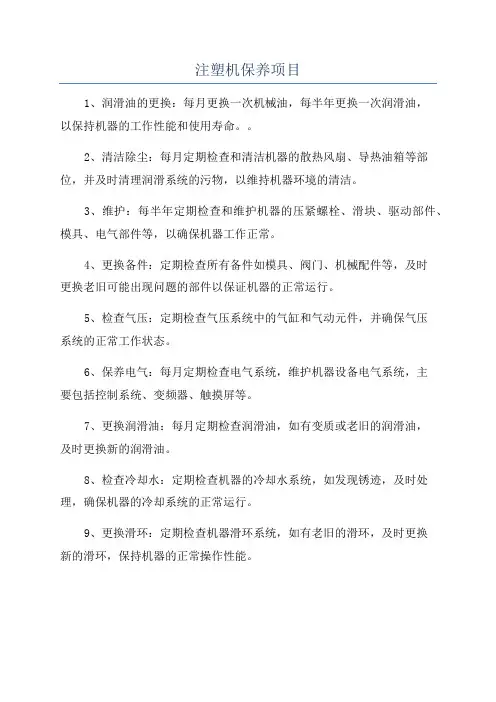 注塑机保养项目

1、润滑油的更换：每月更换一次机械油，每半年更换一次润滑油，以保持机器的工作性能和使用寿命。。

2、清洁除尘：每月定期检查和清洁机器的散热风扇、导热油箱等部位，并及时清理润滑系统的污物，以维持机器环境的清洁。

3、维护：每半年定期检查和维护机器的压紧螺栓、滑块、驱动部件、模具、电气部件等，以确保机器工作正常。

4、更换备件：定期检查所有备件如模具、阀门、机械配件等，及时更换老旧可能出现问题的部件以保证机器的正常运行。

5、检查气压：定期检查气压系统中的气缸和气动元件，并确保气压系统的正常工作状态。

6、保养电气：每月定期检查电气系统，维护机器设备电气系统，主要包括控制系统、变频器、触摸屏等。

7、更换润滑油：每月定期检查润滑油，如有变质或老旧的润滑油，及时更换新的润滑油。

8、检查冷却水：定期检查机器的冷却水系统，如发现锈迹，及时处理，确保机器的冷却系统的正常运行。

9、更换滑环：定期检查机器滑环系统，如有老旧的滑环，及时更换新的滑环，保持机器的正常操作性能。